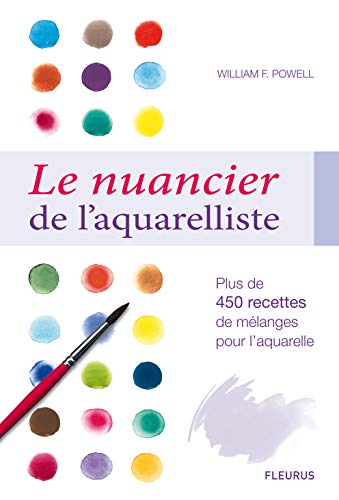 WILLIAM F. POWELL

Le nuancier
de l'aquarelliste

Plus de
450 recettes
de mélanges
pour l'aquarelle

FLEURUS